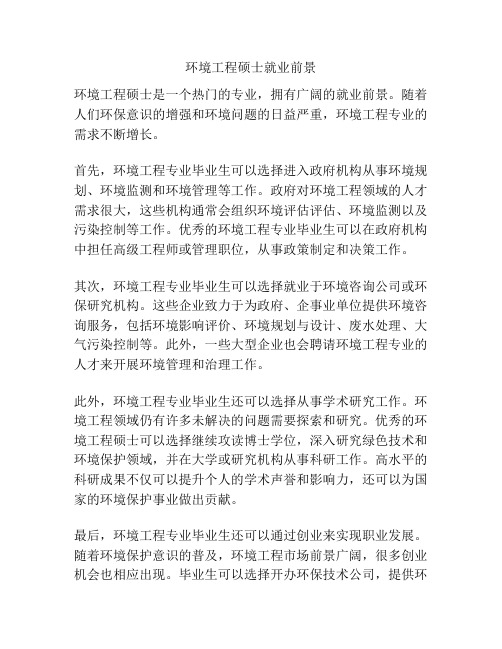 环境工程硕士就业前景

环境工程硕士是一个热门的专业，拥有广阔的就业前景。随着人们环保意识的增强和环境问题的日益严重，环境工程专业的需求不断增长。

首先，环境工程专业毕业生可以选择进入政府机构从事环境规划、环境监测和环境管理等工作。政府对环境工程领域的人才需求很大，这些机构通常会组织环境评估评估、环境监测以及污染控制等工作。优秀的环境工程专业毕业生可以在政府机构中担任高级工程师或管理职位，从事政策制定和决策工作。

其次，环境工程专业毕业生可以选择就业于环境咨询公司或环保研究机构。这些企业致力于为政府、企事业单位提供环境咨询服务，包括环境影响评价、环境规划与设计、废水处理、大气污染控制等。此外，一些大型企业也会聘请环境工程专业的人才来开展环境管理和治理工作。

此外，环境工程专业毕业生还可以选择从事学术研究工作。环境工程领域仍有许多未解决的问题需要探索和研究。优秀的环境工程硕士可以选择继续攻读博士学位，深入研究绿色技术和环境保护领域，并在大学或研究机构从事科研工作。高水平的科研成果不仅可以提升个人的学术声誉和影响力，还可以为国家的环境保护事业做出贡献。

最后，环境工程专业毕业生还可以通过创业来实现职业发展。随着环境保护意识的普及，环境工程市场前景广阔，很多创业机会也相应出现。毕业生可以选择开办环保技术公司，提供环